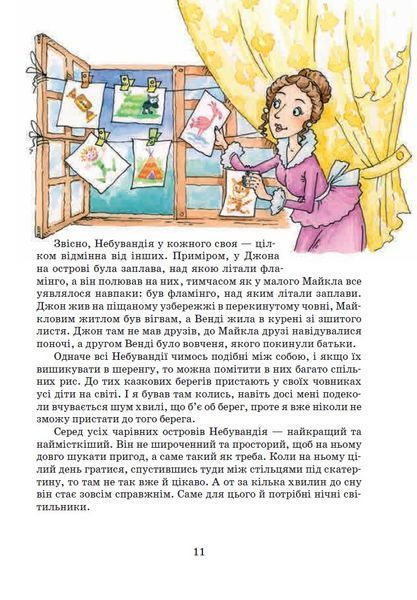 Звісно, Небувандія у кожного своя — цілком відмінна від інших. Приміром, у Джона на острові була заплава, над якою літали фламінго, а він полював на них, тимчасом як у малого Майкла все уявлялося навпаки: був фламінго, над яким літали заплави. Джон жив на піщаному узбережжі в перекинутому човні, Майкловим житлом був вігвам, а Венді жила в курені зі зшитого листя. Джон там не мав друзів, до Майкла друзі навідувалися поночі, а другом Венді було вовченя, якого покинули батьки.

Одначе всі Небувандії чимось подібні між собою, і якщо їх вишикувати в шеренгу, то можна помітити в них багато спільних рис. До тих казкових берегів пристають у своїх човниках усі діти на світі. І я бував там колись, навіть досі мені подеколи вчувається шум хвилі, що б'є об берег, проте я вже ніколи не зможу пристати до того берега.

Серед усіх чарівних островів Небувандія — найкращий та наймісткіший. Він не широченний та просторий, щоб на ньому довго шукати пригод, а саме такий як треба. Коли на ньому цілий день гратися, спустившись туди між стільцями під скатертину, то там не так вже й цікаво. А от за кілька хвилин до сну він стає зовсім справжнім. Саме для цього й потрібні нічні світильники.

11